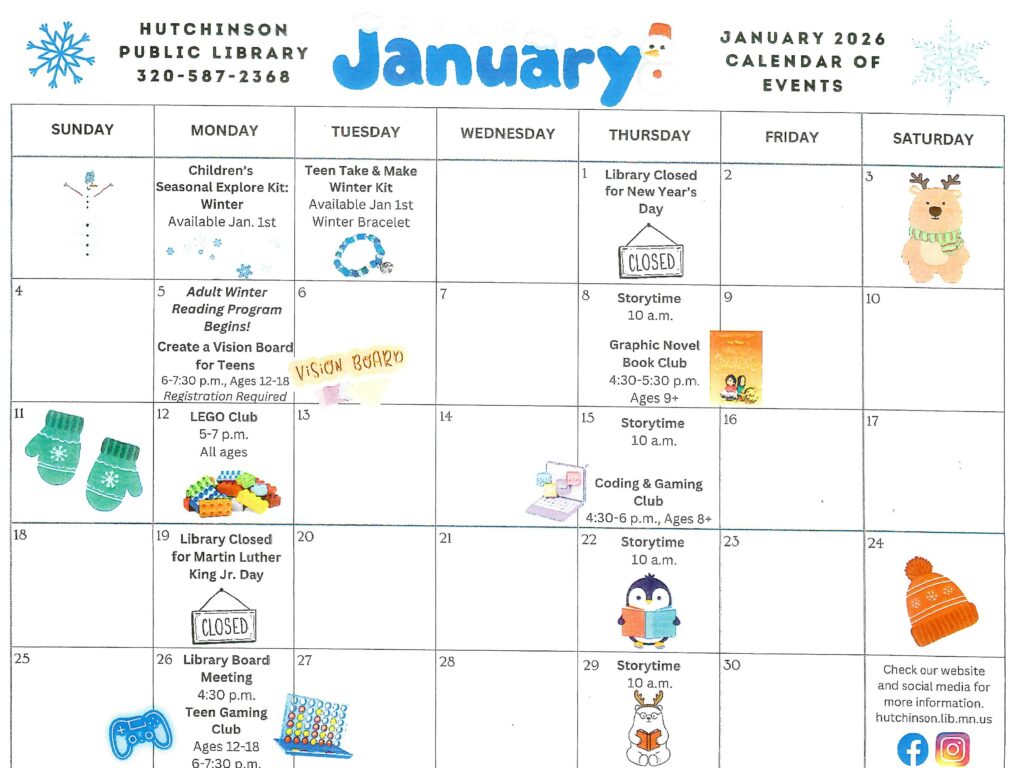 HUTCHINSON PUBLIC LIBRARY
320-587-2368

January

JANUARY 2026 CALENDAR OF EVENTS

| SUNDAY | MONDAY | TUESDAY | WEDNESDAY | THURSDAY | FRIDAY | SATURDAY |
|---|---|---|---|---|---|---|
|  | Children's Seasonal Explore Kit: Winter Available Jan. 1st | Teen Take & Make Winter Kit Available Jan 1st Winter Bracelet |  | 1 Library Closed for New Year's Day CLOSED | 2 | 3 |
| 4 | 5 Adult Winter Reading Program Begins! Create a Vision Board for Teens 6-7:30 p.m., Ages 12-18 Registration Required | 6 VISION BOARD | 7 | 8 Storytime 10 a.m. Graphic Novel Book Club 4:30-5:30 p.m. Ages 9+ | 9 | 10 |
| 11 | 12 LEGO Club 5-7 p.m. All ages | 13 | 14 | 15 Storytime 10 a.m. Coding & Gaming Club 4:30-6 p.m., Ages 8+ | 16 | 17 |
| 18 | 19 Library Closed for Martin Luther King Jr. Day CLOSED | 20 | 21 | 22 Storytime 10 a.m. | 23 | 24 |
| 25 | 26 Library Board Meeting 4:30 p.m. Teen Gaming Club Ages 12-18 6-7:30 p.m. | 27 | 28 | 29 Storytime 10 a.m. | 30 | Check our website and social media for more information. hutchinson.lib.mn.us |